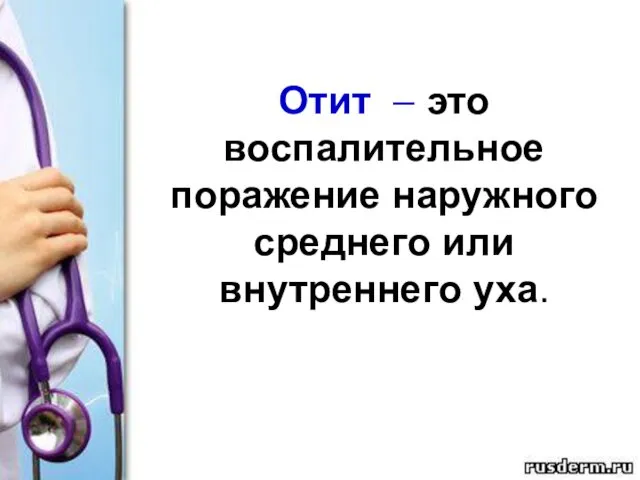 Отит – это воспалительное поражение наружного среднего или внутреннего уха.

rusderm.ru